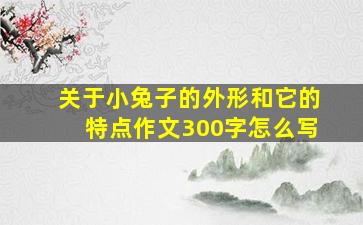 关于小兔子的外形和它的特点作文300字怎么写